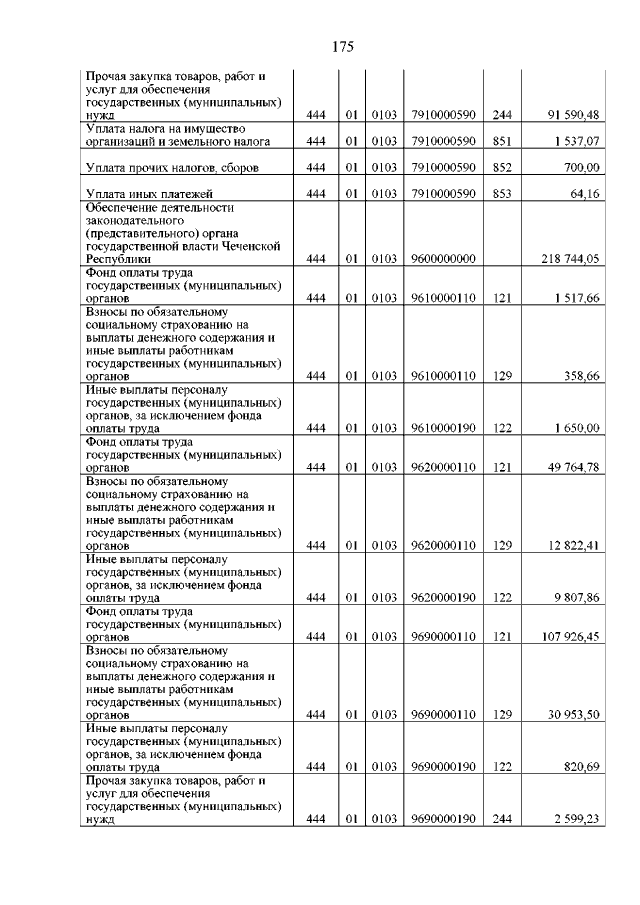 175

| | | | | | | |
|---|---|---|---|---|---|---|
| Прочая закупка товаров, работ и услуг для обеспечения государственных (муниципальных) нужд | 444 | 01 | 0103 | 7910000590 | 244 | 91 590,48 |
| Уплата налога на имущество организаций и земельного налога | 444 | 01 | 0103 | 7910000590 | 851 | 1 537,07 |
| Уплата прочих налогов, сборов | 444 | 01 | 0103 | 7910000590 | 852 | 700,00 |
| Уплата иных платежей | 444 | 01 | 0103 | 7910000590 | 853 | 64,16 |
| Обеспечение деятельности законодательного (представительного) органа государственной власти Чеченской Республики | 444 | 01 | 0103 | 9600000000 | | 218 744,05 |
| Фонд оплаты труда государственных (муниципальных) органов | 444 | 01 | 0103 | 9610000110 | 121 | 1 517,66 |
| Взносы по обязательному социальному страхованию на выплаты денежного содержания и иные выплаты работникам государственных (муниципальных) органов | 444 | 01 | 0103 | 9610000110 | 129 | 358,66 |
| Иные выплаты персоналу государственных (муниципальных) органов, за исключением фонда оплаты труда | 444 | 01 | 0103 | 9610000190 | 122 | 1 650,00 |
| Фонд оплаты труда государственных (муниципальных) органов | 444 | 01 | 0103 | 9620000110 | 121 | 49 764,78 |
| Взносы по обязательному социальному страхованию на выплаты денежного содержания и иные выплаты работникам государственных (муниципальных) органов | 444 | 01 | 0103 | 9620000110 | 129 | 12 822,41 |
| Иные выплаты персоналу государственных (муниципальных) органов, за исключением фонда оплаты труда | 444 | 01 | 0103 | 9620000190 | 122 | 9 807,86 |
| Фонд оплаты труда государственных (муниципальных) органов | 444 | 01 | 0103 | 9690000110 | 121 | 107 926,45 |
| Взносы по обязательному социальному страхованию на выплаты денежного содержания и иные выплаты работникам государственных (муниципальных) органов | 444 | 01 | 0103 | 9690000110 | 129 | 30 953,50 |
| Иные выплаты персоналу государственных (муниципальных) органов, за исключением фонда оплаты труда | 444 | 01 | 0103 | 9690000190 | 122 | 820,69 |
| Прочая закупка товаров, работ и услуг для обеспечения государственных (муниципальных) нужд | 444 | 01 | 0103 | 9690000190 | 244 | 2 599,23 |